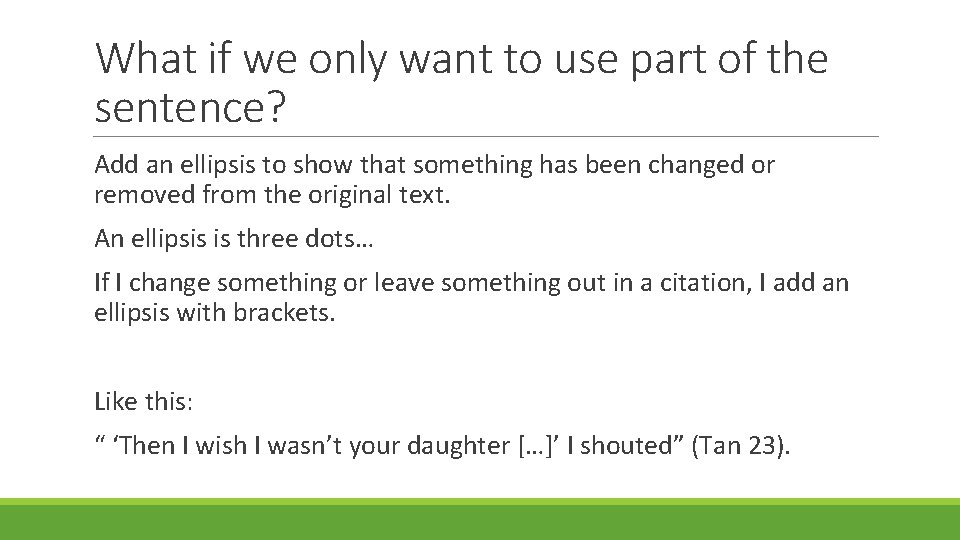 What if we only want to use part of the sentence?

Add an ellipsis to show that something has been changed or removed from the original text.

An ellipsis is three dots…

If I change something or leave something out in a citation, I add an ellipsis with brackets.

Like this:

“ ‘Then I wish I wasn’t your daughter […]’ I shouted” (Tan 23).